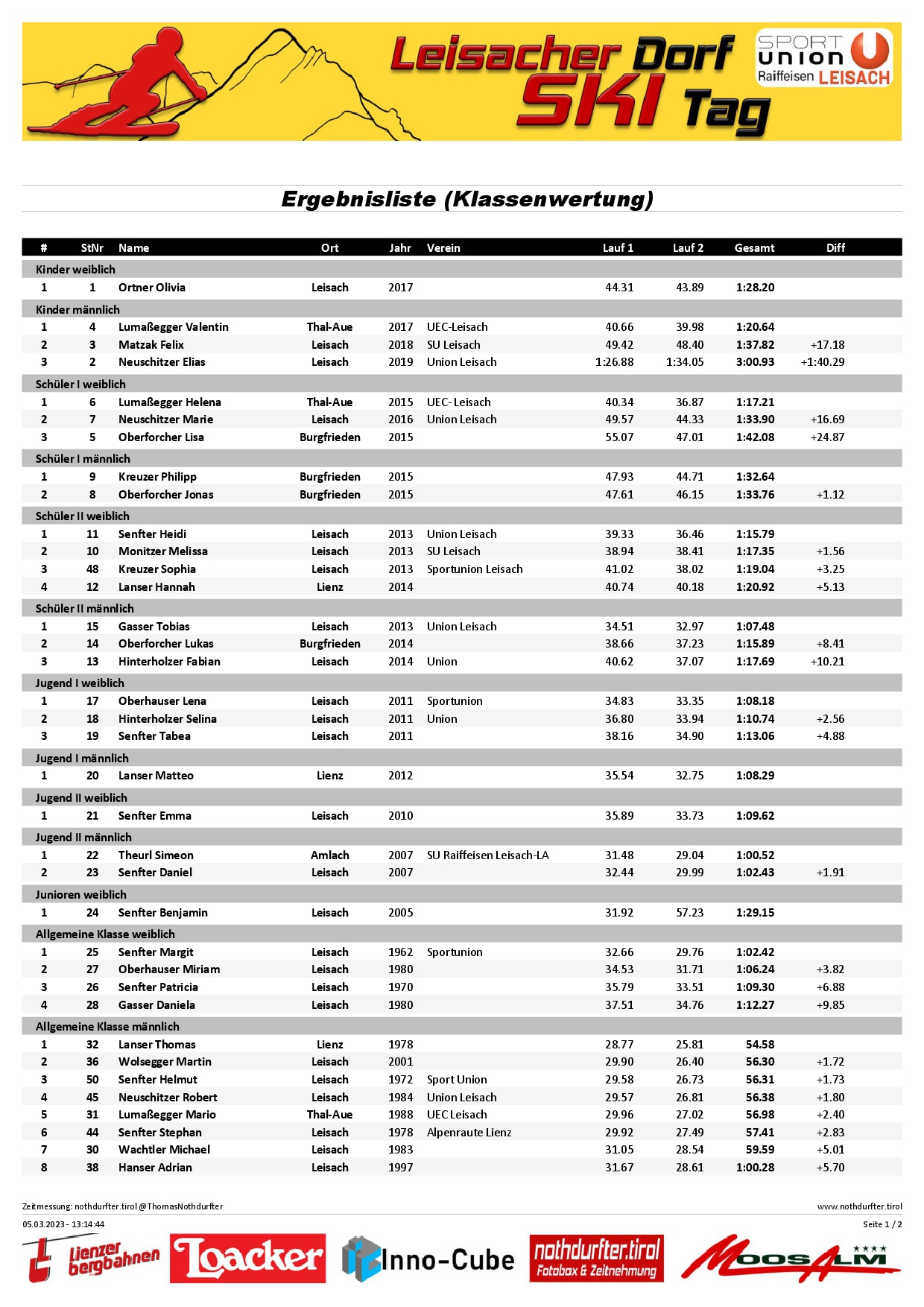 Leisacher Dorf SKI Tag

SPORT union Raiffeisen LEISACH

Ergebnisliste (Klassenwertung)

| # | StNr | Name | Ort | Jahr | Verein | Lauf 1 | Lauf 2 | Gesamt | Diff |
|---|---|---|---|---|---|---|---|---|---|
| Kinder weiblich | | | | | | | | | |
| 1 | 1 | Ortner Olivia | Leisach | 2017 | | 44.31 | 43.89 | 1:28.20 | |
| Kinder männlich | | | | | | | | | |
| 1 | 4 | Lumaßegger Valentin | Thal-Aue | 2017 | UEC-Leisach | 40.66 | 39.98 | 1:20.64 | |
| 2 | 3 | Matzak Felix | Leisach | 2018 | SU Leisach | 49.42 | 48.40 | 1:37.82 | +17.18 |
| 3 | 2 | Neuschitzer Elias | Leisach | 2019 | Union Leisach | 1:26.88 | 1:34.05 | 3:00.93 | +1:40.29 |
| Schüler I weiblich | | | | | | | | | |
| 1 | 6 | Lumaßegger Helena | Thal-Aue | 2015 | UEC- Leisach | 40.34 | 36.87 | 1:17.21 | |
| 2 | 7 | Neuschitzer Marie | Leisach | 2016 | Union Leisach | 49.57 | 44.33 | 1:33.90 | +16.69 |
| 3 | 5 | Oberforcher Lisa | Burgfrieden | 2015 | | 55.07 | 47.01 | 1:42.08 | +24.87 |
| Schüler I männlich | | | | | | | | | |
| 1 | 9 | Kreuzer Philipp | Burgfrieden | 2015 | | 47.93 | 44.71 | 1:32.64 | |
| 2 | 8 | Oberforcher Jonas | Burgfrieden | 2015 | | 47.61 | 46.15 | 1:33.76 | +1.12 |
| Schüler II weiblich | | | | | | | | | |
| 1 | 11 | Senfter Heidi | Leisach | 2013 | Union Leisach | 39.33 | 36.46 | 1:15.79 | |
| 2 | 10 | Monitzer Melissa | Leisach | 2013 | SU Leisach | 38.94 | 38.41 | 1:17.35 | +1.56 |
| 3 | 48 | Kreuzer Sophia | Leisach | 2013 | Sportunion Leisach | 41.02 | 38.02 | 1:19.04 | +3.25 |
| 4 | 12 | Lanser Hannah | Lienz | 2014 | | 40.74 | 40.18 | 1:20.92 | +5.13 |
| Schüler II männlich | | | | | | | | | |
| 1 | 15 | Gasser Tobias | Leisach | 2013 | Union Leisach | 34.51 | 32.97 | 1:07.48 | |
| 2 | 14 | Oberforcher Lukas | Burgfrieden | 2014 | | 38.66 | 37.23 | 1:15.89 | +8.41 |
| 3 | 13 | Hinterholzer Fabian | Leisach | 2014 | Union | 40.62 | 37.07 | 1:17.69 | +10.21 |
| Jugend I weiblich | | | | | | | | | |
| 1 | 17 | Oberhauser Lena | Leisach | 2011 | Sportunion | 34.83 | 33.35 | 1:08.18 | |
| 2 | 18 | Hinterholzer Selina | Leisach | 2011 | Union | 36.80 | 33.94 | 1:10.74 | +2.56 |
| 3 | 19 | Senfter Tabea | Leisach | 2011 | | 38.16 | 34.90 | 1:13.06 | +4.88 |
| Jugend I männlich | | | | | | | | | |
| 1 | 20 | Lanser Matteo | Lienz | 2012 | | 35.54 | 32.75 | 1:08.29 | |
| Jugend II weiblich | | | | | | | | | |
| 1 | 21 | Senfter Emma | Leisach | 2010 | | 35.89 | 33.73 | 1:09.62 | |
| Jugend II männlich | | | | | | | | | |
| 1 | 22 | Theurl Simeon | Amlach | 2007 | SU Raiffeisen Leisach-LA | 31.48 | 29.04 | 1:00.52 | |
| 2 | 23 | Senfter Daniel | Leisach | 2007 | | 32.44 | 29.99 | 1:02.43 | +1.91 |
| Junioren weiblich | | | | | | | | | |
| 1 | 24 | Senfter Benjamin | Leisach | 2005 | | 31.92 | 57.23 | 1:29.15 | |
| Allgemeine Klasse weiblich | | | | | | | | | |
| 1 | 25 | Senfter Margit | Leisach | 1962 | Sportunion | 32.66 | 29.76 | 1:02.42 | |
| 2 | 27 | Oberhauser Miriam | Leisach | 1980 | | 34.53 | 31.71 | 1:06.24 | +3.82 |
| 3 | 26 | Senfter Patricia | Leisach | 1970 | | 35.79 | 33.51 | 1:09.30 | +6.88 |
| 4 | 28 | Gasser Daniela | Leisach | 1980 | | 37.51 | 34.76 | 1:12.27 | +9.85 |
| Allgemeine Klasse männlich | | | | | | | | | |
| 1 | 32 | Lanser Thomas | Lienz | 1978 | | 28.77 | 25.81 | 54.58 | |
| 2 | 36 | Wolsegger Martin | Leisach | 2001 | | 29.90 | 26.40 | 56.30 | +1.72 |
| 3 | 50 | Senfter Helmut | Leisach | 1972 | Sport Union | 29.58 | 26.73 | 56.31 | +1.73 |
| 4 | 45 | Neuschitzer Robert | Leisach | 1984 | Union Leisach | 29.57 | 26.81 | 56.38 | +1.80 |
| 5 | 31 | Lumaßegger Mario | Thal-Aue | 1988 | UEC Leisach | 29.96 | 27.02 | 56.98 | +2.40 |
| 6 | 44 | Senfter Stephan | Leisach | 1978 | Alpenraute Lienz | 29.92 | 27.49 | 57.41 | +2.83 |
| 7 | 30 | Wachtler Michael | Leisach | 1983 | | 31.05 | 28.54 | 59.59 | +5.01 |
| 8 | 38 | Hanser Adrian | Leisach | 1997 | | 31.67 | 28.61 | 1:00.28 | +5.70 |

Zeitmessung: nothdurfter.tirol @ThomasNothdurfter
www.nothdurfter.tirol
05.03.2023 - 13:14:44
Seite 1 / 2

lienzer bergbahnen
Loacker
Inno-Cube
nothdurfter.tirol Fotobox & Zeitnehmung
MOOSALM